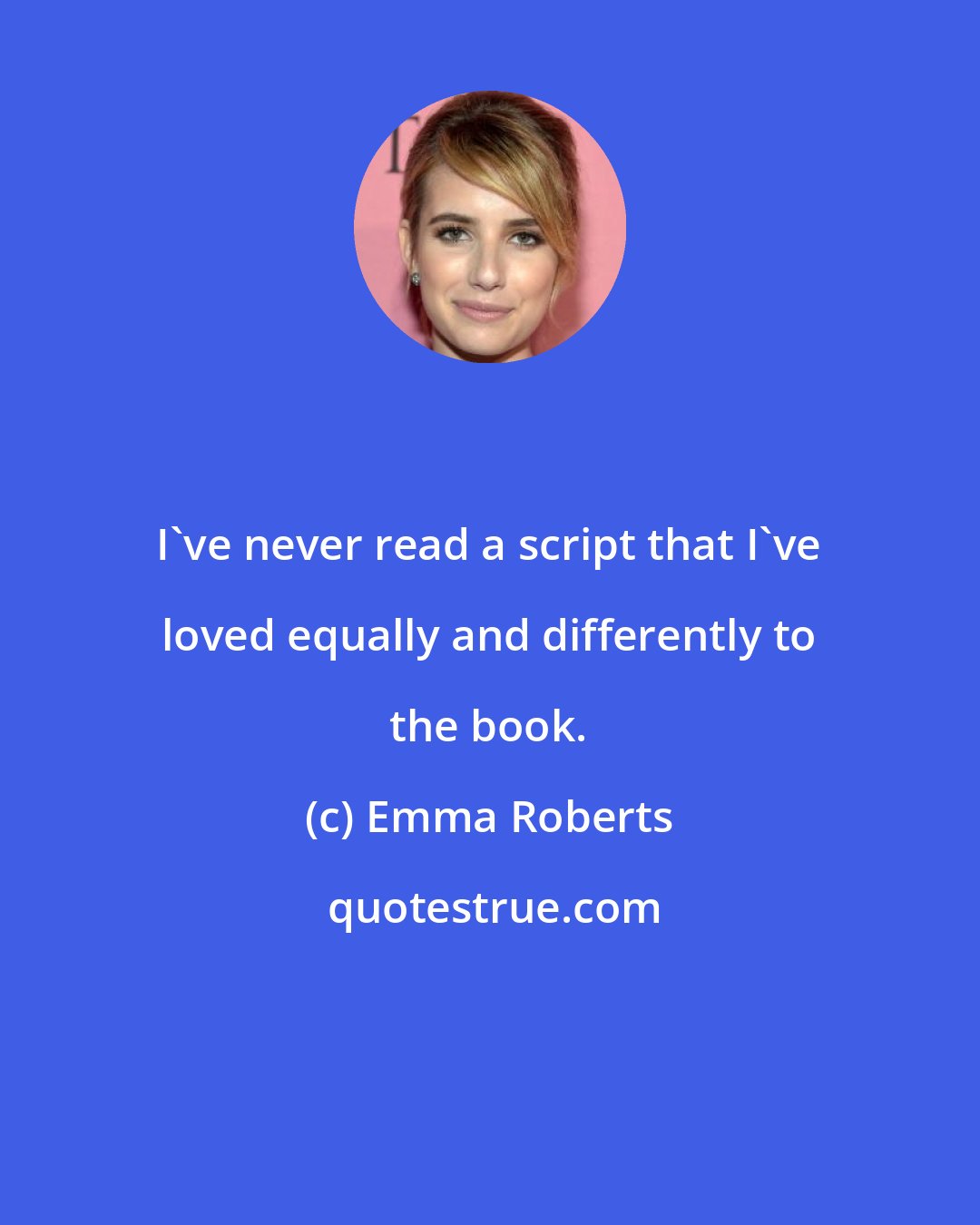 I`ve never read a script that I`ve loved equally and differently to the book.

(c) Emma Roberts

quotestrue.com